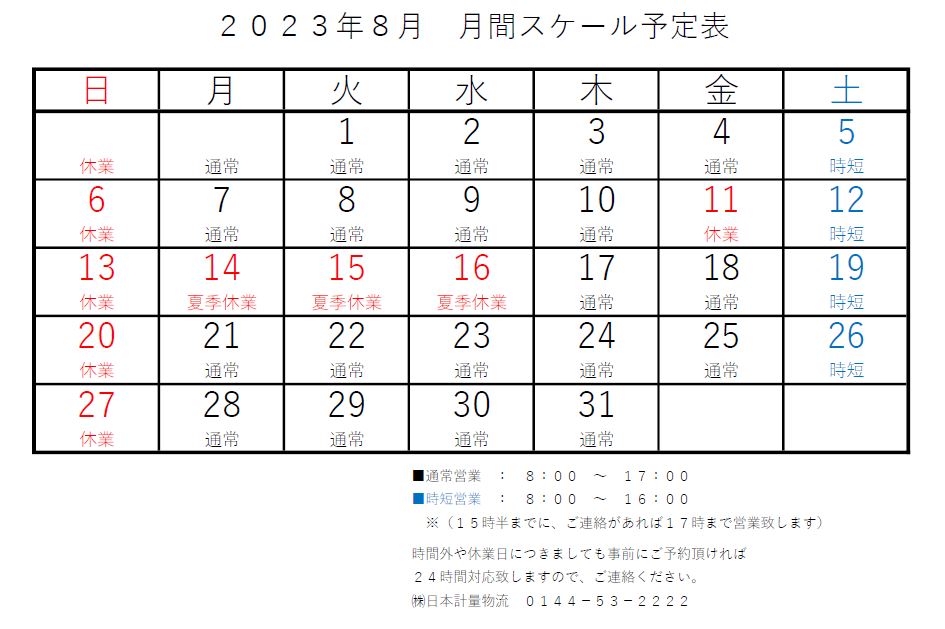 ２０２３年８月　月間スケール予定表

| 日 | 月 | 火 | 水 | 木 | 金 | 土 |
|---|---|---|---|---|---|---|
| 休業 | 通常 | 1 通常 | 2 通常 | 3 通常 | 4 通常 | 5 時短 |
| 6 休業 | 7 通常 | 8 通常 | 9 通常 | 10 通常 | 11 休業 | 12 時短 |
| 13 休業 | 14 夏季休業 | 15 夏季休業 | 16 夏季休業 | 17 通常 | 18 通常 | 19 時短 |
| 20 休業 | 21 通常 | 22 通常 | 23 通常 | 24 通常 | 25 通常 | 26 時短 |
| 27 休業 | 28 通常 | 29 通常 | 30 通常 | 31 通常 | | |

■通常営業　：　８：００　～　１７：００
■時短営業　：　８：００　～　１６：００
※（１５時半までに、ご連絡があれば１７時まで営業致します）

時間外や休業日につきましても事前にご予約頂ければ
２４時間対応致しますので、ご連絡ください。
㈱日本計量物流　０１４４－５３－２２２２